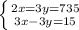 $\begin{cases} 2x=3y=735 \\ 3x-3y=15 \end{cases}$